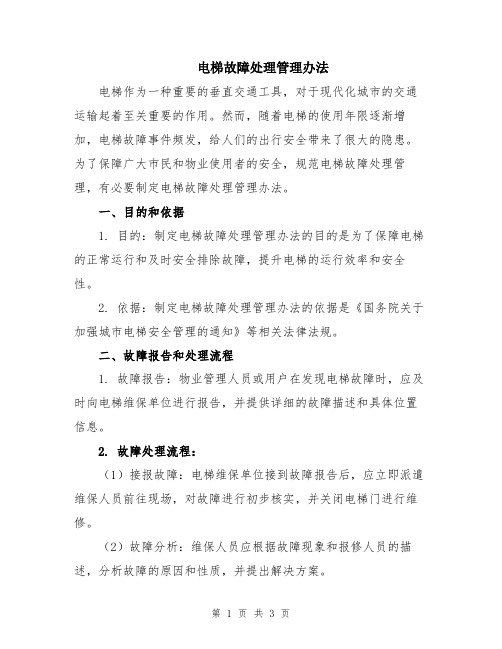 电梯故障处理管理办法

电梯作为一种重要的垂直交通工具，对于现代化城市的交通运输起着至关重要的作用。然而，随着电梯的使用年限逐渐增加，电梯故障事件频发，给人们的出行安全带来了很大的隐患。为了保障广大市民和物业使用者的安全，规范电梯故障处理管理，有必要制定电梯故障处理管理办法。

一、目的和依据

1. 目的：制定电梯故障处理管理办法的目的是为了保障电梯的正常运行和及时安全排除故障，提升电梯的运行效率和安全性。

2. 依据：制定电梯故障处理管理办法的依据是《国务院关于加强城市电梯安全管理的通知》等相关法律法规。

二、故障报告和处理流程

1. 故障报告：物业管理人员或用户在发现电梯故障时，应及时向电梯维保单位进行报告，并提供详细的故障描述和具体位置信息。

2. 故障处理流程：

（1）接报故障：电梯维保单位接到故障报告后，应立即派遣维保人员前往现场，对故障进行初步核实，并关闭电梯门进行维修。

（2）故障分析：维保人员应根据故障现象和报修人员的描述，分析故障的原因和性质，并提出解决方案。

第 1 页 共 3 页